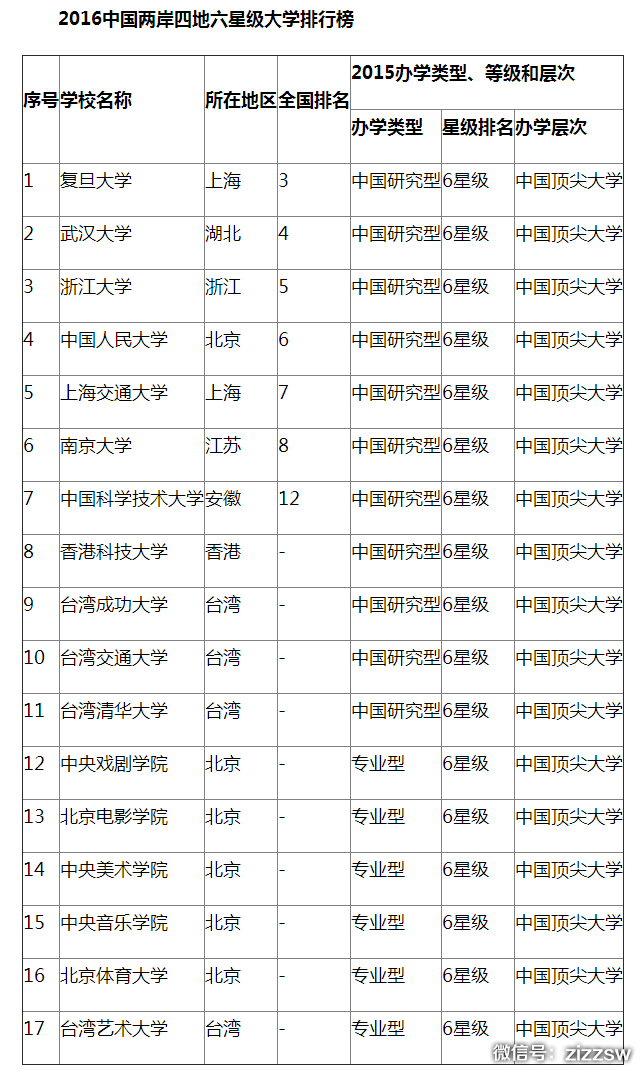 2016中国两岸四地六星级大学排行榜

| 序号 | 学校名称 | 所在地区 | 全国排名 | 2015办学类型、等级和层次 | | |
|---|---|---|---|---|---|---|
| | | | | 办学类型 | 星级排名 | 办学层次 |
| 1 | 复旦大学 | 上海 | 3 | 中国研究型 | 6星级 | 中国顶尖大学 |
| 2 | 武汉大学 | 湖北 | 4 | 中国研究型 | 6星级 | 中国顶尖大学 |
| 3 | 浙江大学 | 浙江 | 5 | 中国研究型 | 6星级 | 中国顶尖大学 |
| 4 | 中国人民大学 | 北京 | 6 | 中国研究型 | 6星级 | 中国顶尖大学 |
| 5 | 上海交通大学 | 上海 | 7 | 中国研究型 | 6星级 | 中国顶尖大学 |
| 6 | 南京大学 | 江苏 | 8 | 中国研究型 | 6星级 | 中国顶尖大学 |
| 7 | 中国科学技术大学 | 安徽 | 12 | 中国研究型 | 6星级 | 中国顶尖大学 |
| 8 | 香港科技大学 | 香港 | - | 中国研究型 | 6星级 | 中国顶尖大学 |
| 9 | 台湾成功大学 | 台湾 | - | 中国研究型 | 6星级 | 中国顶尖大学 |
| 10 | 台湾交通大学 | 台湾 | - | 中国研究型 | 6星级 | 中国顶尖大学 |
| 11 | 台湾清华大学 | 台湾 | - | 中国研究型 | 6星级 | 中国顶尖大学 |
| 12 | 中央戏剧学院 | 北京 | - | 专业型 | 6星级 | 中国顶尖大学 |
| 13 | 北京电影学院 | 北京 | - | 专业型 | 6星级 | 中国顶尖大学 |
| 14 | 中央美术学院 | 北京 | - | 专业型 | 6星级 | 中国顶尖大学 |
| 15 | 中央音乐学院 | 北京 | - | 专业型 | 6星级 | 中国顶尖大学 |
| 16 | 北京体育大学 | 北京 | - | 专业型 | 6星级 | 中国顶尖大学 |
| 17 | 台湾艺术大学 | 台湾 | - | 专业型 | 6星级 | 中国顶尖大学 |

微信号：zizzsw